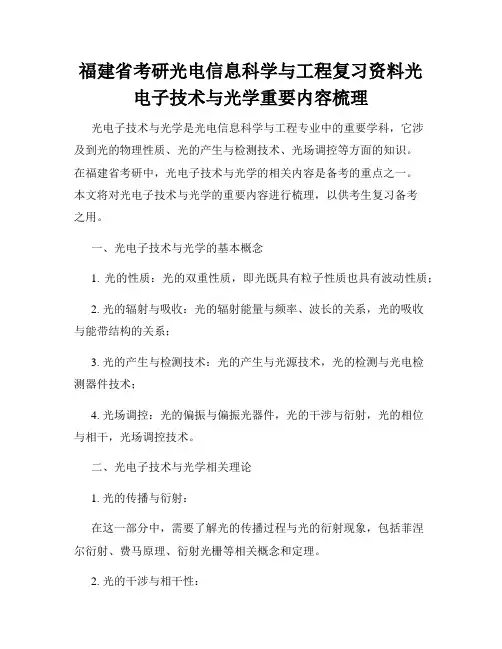 福建省考研光电信息科学与工程复习资料光电子技术与光学重要内容梳理

光电子技术与光学是光电信息科学与工程专业中的重要学科，它涉及到光的物理性质、光的产生与检测技术、光场调控等方面的知识。在福建省考研中，光电子技术与光学的相关内容是备考的重点之一。本文将对光电子技术与光学的重要内容进行梳理，以供考生复习备考之用。

一、光电子技术与光学的基本概念

1. 光的性质：光的双重性质，即光既具有粒子性质也具有波动性质；

2. 光的辐射与吸收：光的辐射能量与频率、波长的关系，光的吸收与能带结构的关系；

3. 光的产生与检测技术：光的产生与光源技术，光的检测与光电检测器件技术；

4. 光场调控：光的偏振与偏振光器件，光的干涉与衍射，光的相位与相干，光场调控技术。

二、光电子技术与光学相关理论

1. 光的传播与衍射：

在这一部分中，需要了解光的传播过程与光的衍射现象，包括菲涅尔衍射、费马原理、衍射光栅等相关概念和定理。

2. 光的干涉与相干性：